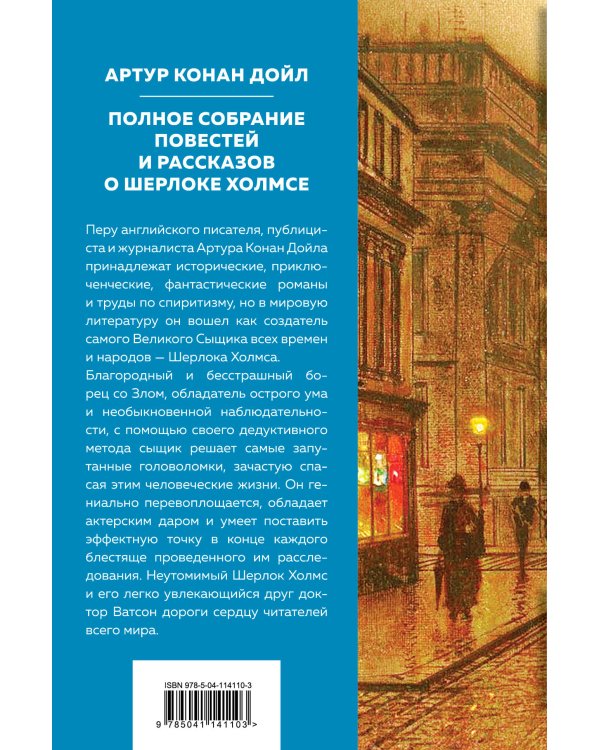 АРТУР КОНАН ДОЙЛ

ПОЛНОЕ СОБРАНИЕ ПОВЕСТЕЙ И РАССКАЗОВ О ШЕРЛОКЕ ХОЛМСЕ

Перу английского писателя, публициста и журналиста Артура Конан Дойла принадлежат исторические, приключенческие, фантастические романы и труды по спиритизму, но в мировую литературу он вошел как создатель самого Великого Сыщика всех времен и народов — Шерлока Холмса. Благородный и бесстрашный борец со Злом, обладатель острого ума и необыкновенной наблюдательности, с помощью своего дедуктивного метода сыщик решает самые запутанные головоломки, зачастую спасая этим человеческие жизни. Он гениально перевоплощается, обладает актерским даром и умеет поставить эффектную точку в конце каждого блестяще проведенного им расследования. Неутомимый Шерлок Холмс и его легко увлекающийся друг доктор Ватсон дороги сердцу читателей всего мира.

ISBN 978-5-04-114110-3

9 785041 141103 >